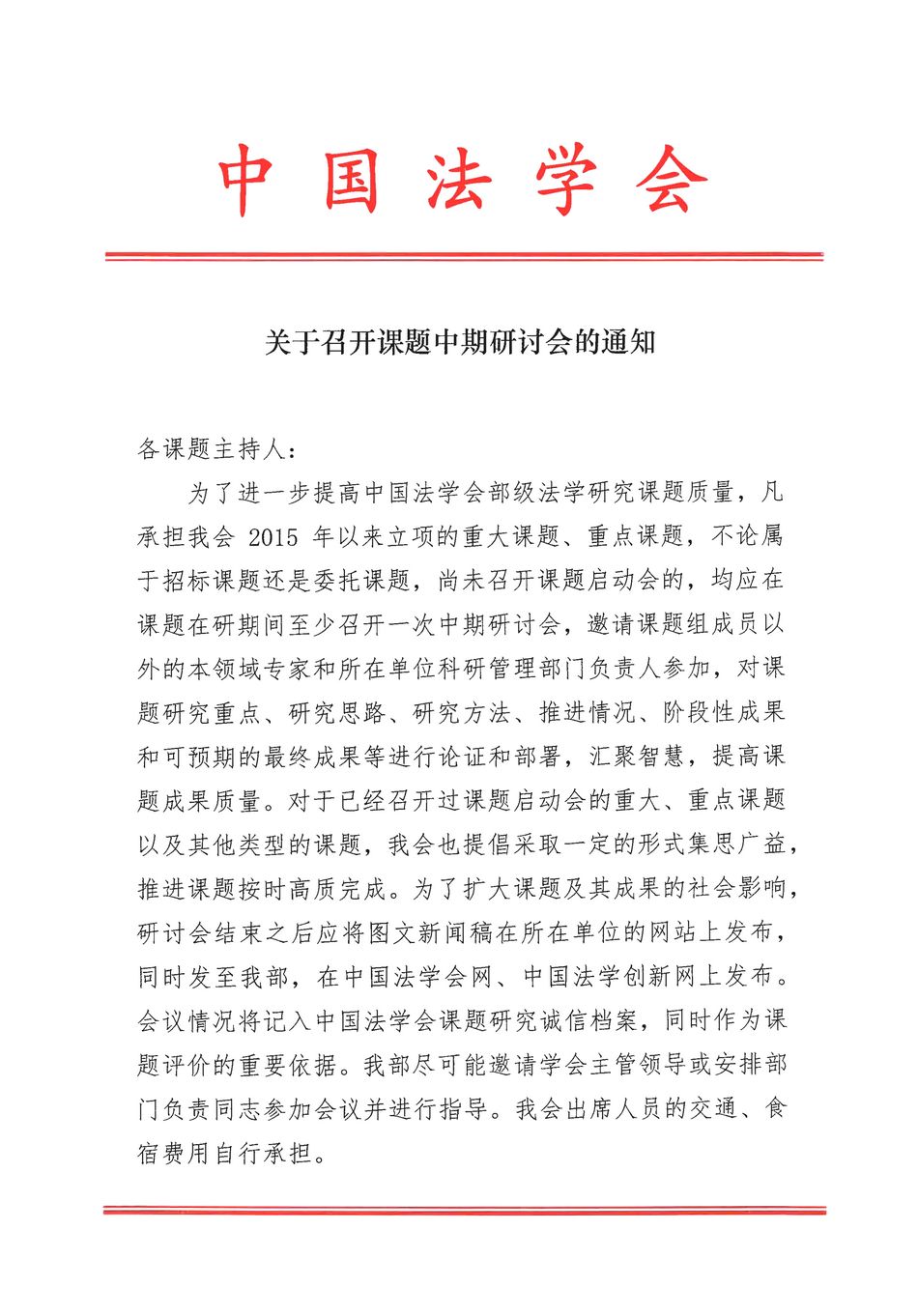 中国法学会

关于召开课题中期研讨会的通知

各课题主持人：

为了进一步提高中国法学会部级法学研究课题质量，凡承担我会 2015 年以来立项的重大课题、重点课题，不论属于招标课题还是委托课题，尚未召开课题启动会的，均应在课题在研期间至少召开一次中期研讨会，邀请课题组成员以外的本领域专家和所在单位科研管理部门负责人参加，对课题研究重点、研究思路、研究方法、推进情况、阶段性成果和可预期的最终成果等进行论证和部署，汇聚智慧，提高课题成果质量。对于已经召开过课题启动会的重大、重点课题以及其他类型的课题，我会也提倡采取一定的形式集思广益，推进课题按时高质完成。为了扩大课题及其成果的社会影响，研讨会结束之后应将图文新闻稿在所在单位的网站上发布，同时发至我部，在中国法学会网、中国法学创新网上发布。会议情况将记入中国法学会课题研究诚信档案，同时作为课题评价的重要依据。我部尽可能邀请学会主管领导或安排部门负责同志参加会议并进行指导。我会出席人员的交通、食宿费用自行承担。